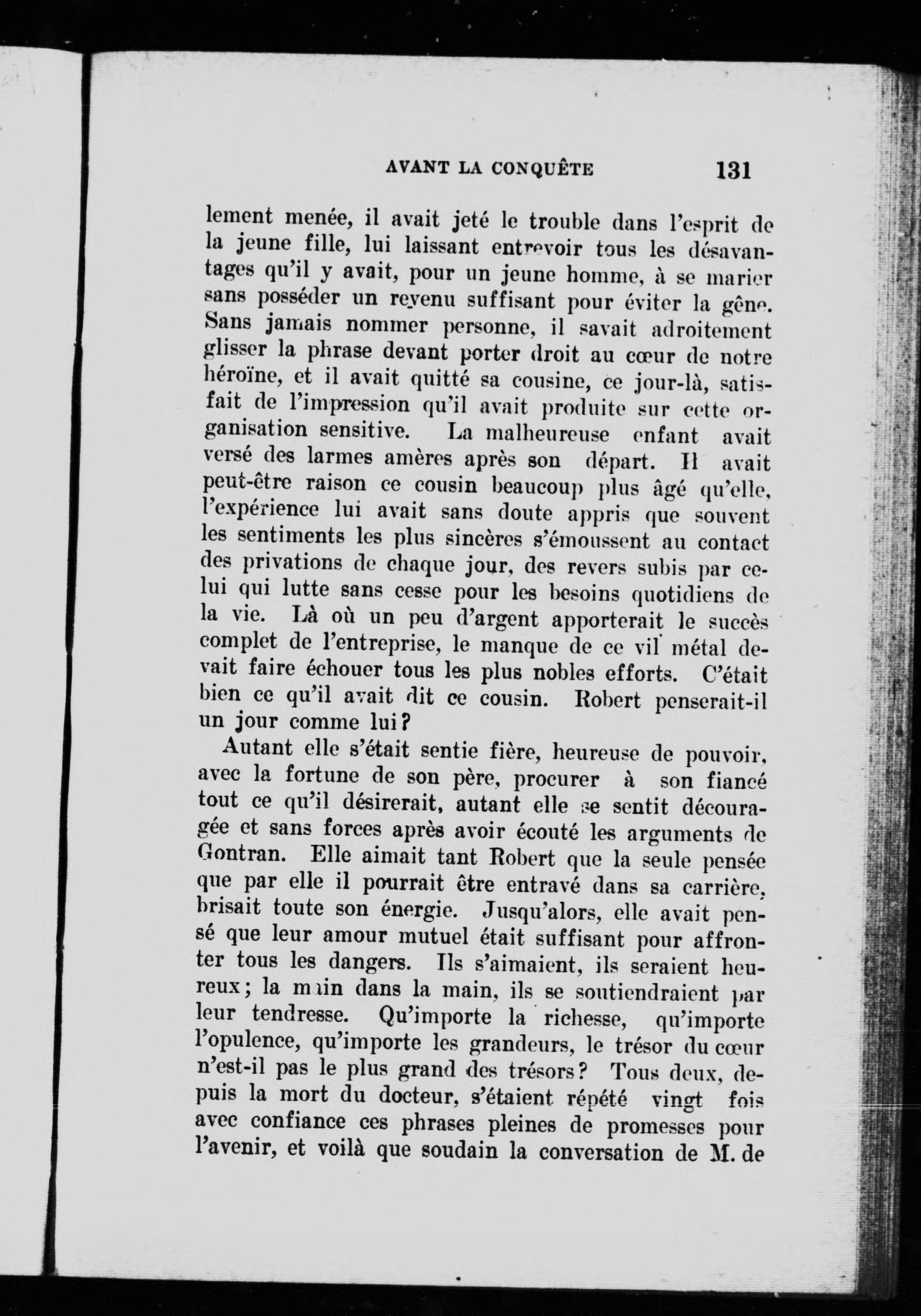 AVANT LA CONQUÊTE 131

lement menée, il avait jeté le trouble dans l'esprit de la jeune fille, lui laissant entrevoir tous les désavantages qu'il y avait, pour un jeune homme, à se marier sans posséder un revenu suffisant pour éviter la gêne. Sans jamais nommer personne, il savait adroitement glisser la phrase devant porter droit au cœur de notre héroïne, et il avait quitté sa cousine, ce jour-là, satisfait de l'impression qu'il avait produite sur cette organisation sensitive. La malheureuse enfant avait versé des larmes amères après son départ. Il avait peut-être raison ce cousin beaucoup plus âgé qu'elle, l'expérience lui avait sans doute appris que souvent les sentiments les plus sincères s'émoussent au contact des privations de chaque jour, des revers subis par celui qui lutte sans cesse pour les besoins quotidiens de la vie. Là où un peu d'argent apporterait le succès complet de l'entreprise, le manque de ce vil métal devait faire échouer tous les plus nobles efforts. C'était bien ce qu'il avait dit ce cousin. Robert penserait-il un jour comme lui?

Autant elle s'était sentie fière, heureuse de pouvoir, avec la fortune de son père, procurer à son fiancé tout ce qu'il désirerait, autant elle se sentit découragée et sans forces après avoir écouté les arguments de Gontran. Elle aimait tant Robert que la seule pensée que par elle il pourrait être entravé dans sa carrière, brisait toute son énergie. Jusqu'alors, elle avait pensé que leur amour mutuel était suffisant pour affronter tous les dangers. Ils s'aimaient, ils seraient heureux; la main dans la main, ils se soutiendraient par leur tendresse. Qu'importe la richesse, qu'importe l'opulence, qu'importe les grandeurs, le trésor du cœur n'est-il pas le plus grand des trésors? Tous deux, depuis la mort du docteur, s'étaient répété vingt fois avec confiance ces phrases pleines de promesses pour l'avenir, et voilà que soudain la conversation de M. de